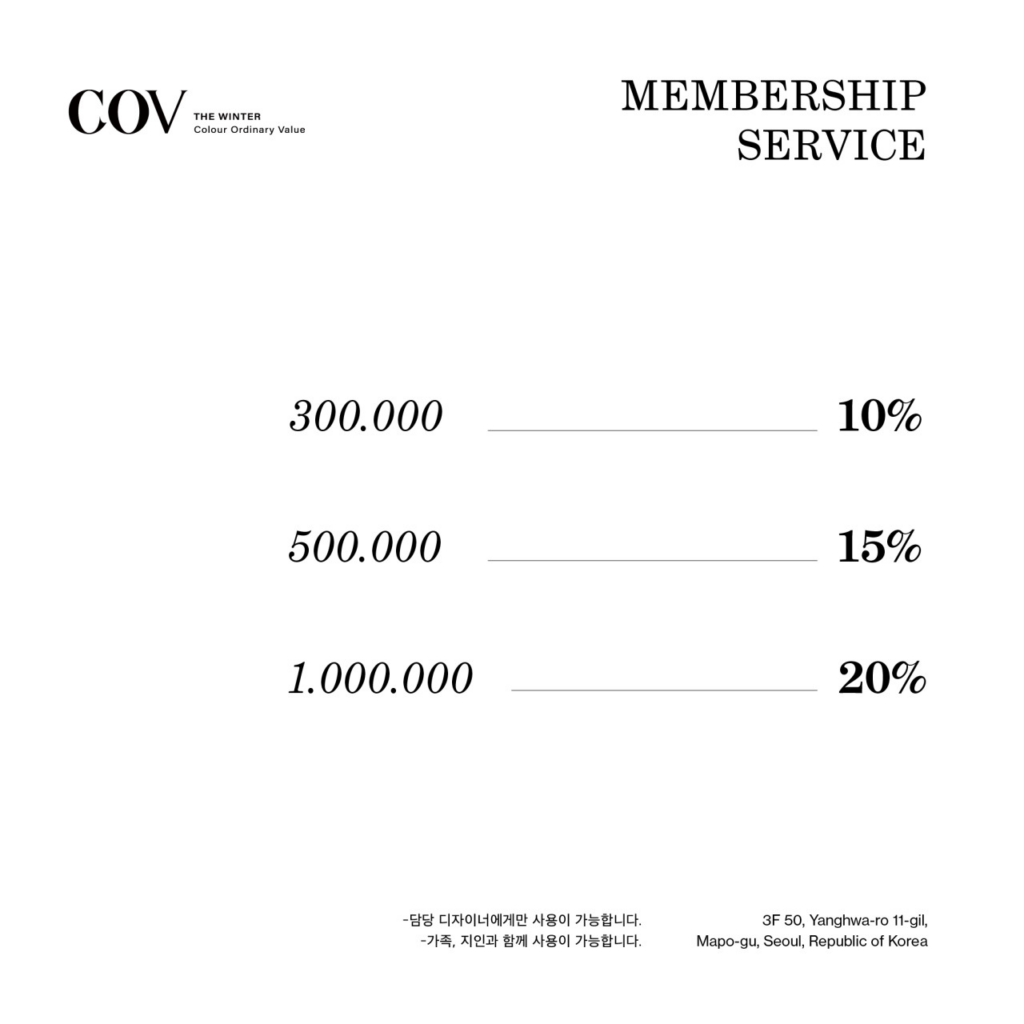 COV THE WINTER
Colour Ordinary Value

MEMBERSHIP
SERVICE

300.000 10%

500.000 15%

1.000.000 20%

-담당 디자이너에게만 사용이 가능합니다.
-가족, 지인과 함께 사용이 가능합니다.

3F 50, Yanghwa-ro 11-gil,
Mapo-gu, Seoul, Republic of Korea